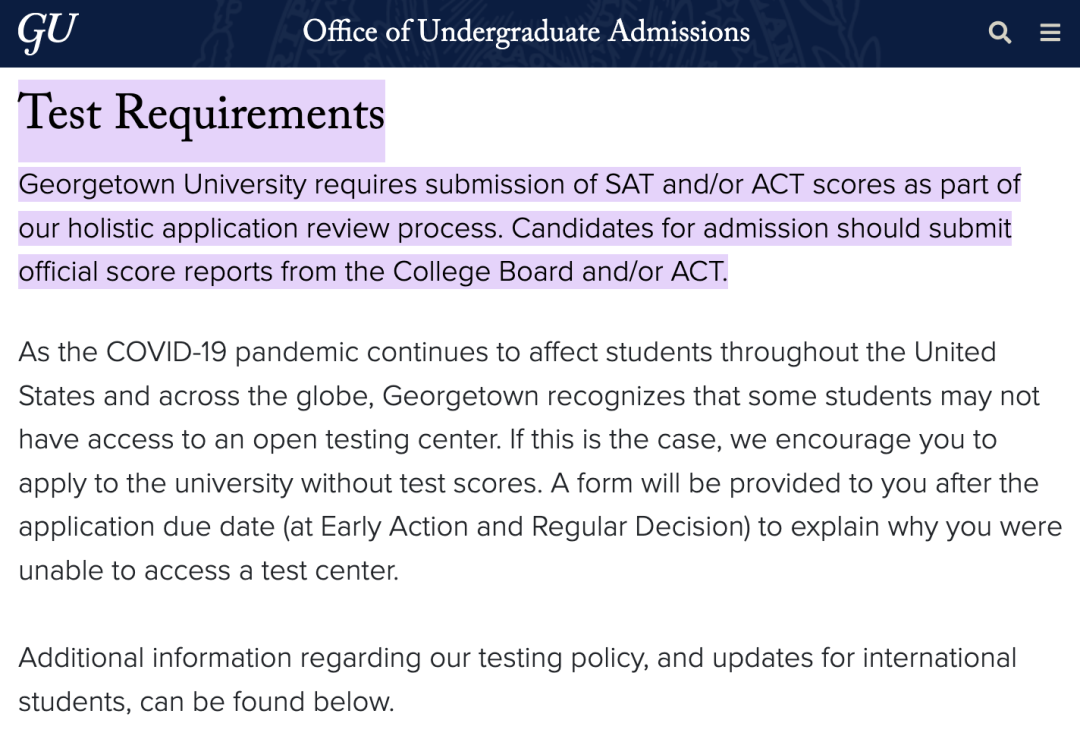 GU Office of Undergraduate Admissions

Test Requirements

Georgetown University requires submission of SAT and/or ACT scores as part of our holistic application review process. Candidates for admission should submit official score reports from the College Board and/or ACT.

As the COVID-19 pandemic continues to affect students throughout the United States and across the globe, Georgetown recognizes that some students may not have access to an open testing center. If this is the case, we encourage you to apply to the university without test scores. A form will be provided to you after the application due date (at Early Action and Regular Decision) to explain why you were unable to access a test center.

Additional information regarding our testing policy, and updates for international students, can be found below.